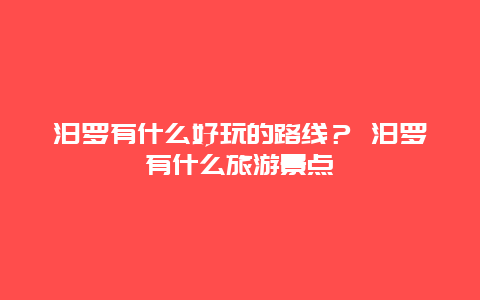 汨罗有什么好玩的路线？ 汨罗有什么旅游景点